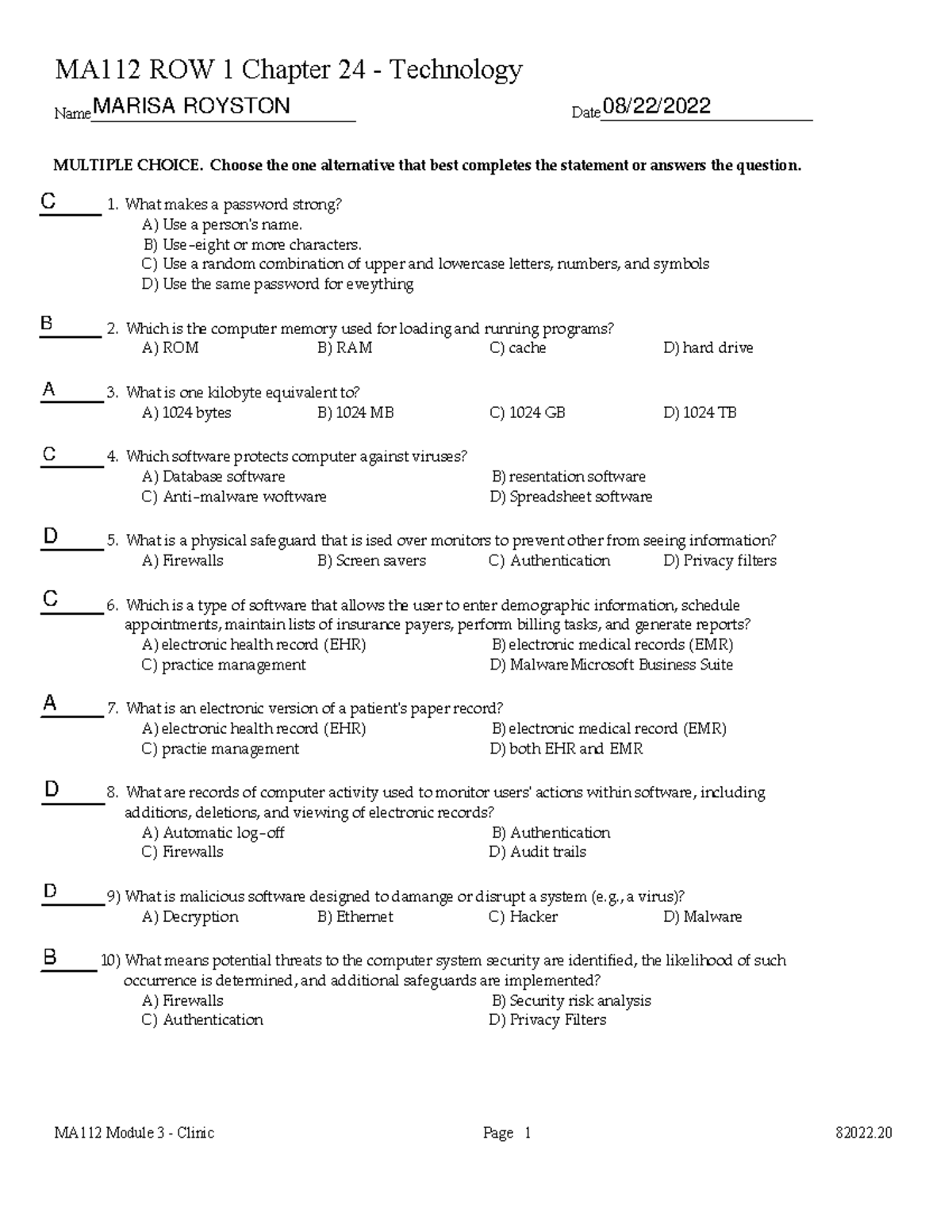 MA112 ROW 1 Chapter 24 - Technology

Name MARISA ROYSTON

Date 08/22/2022

MULTIPLE CHOICE. Choose the one alternative that best completes the statement or answers the question.

C 1. What makes a password strong?
A) Use a person's name.
B) Use-eight or more characters.
C) Use a random combination of upper and lowercase letters, numbers, and symbols
D) Use the same password for eveything

B 2. Which is the computer memory used for loading and running programs?
A) ROM
B) RAM
C) cache
D) hard drive

A 3. What is one kilobyte equivalent to?
A) 1024 bytes
B) 1024 MB
C) 1024 GB
D) 1024 TB

C 4. Which software protects computer against viruses?
A) Database software
B) resentation software
C) Anti-malware woftware
D) Spreadsheet software

D 5. What is a physical safeguard that is ised over monitors to prevent other from seeing information?
A) Firewalls
B) Screen savers
C) Authentication
D) Privacy filters

C 6. Which is a type of software that allows the user to enter demographic information, schedule appointments, maintain lists of insurance payers, perform billing tasks, and generate reports?
A) electronic health record (EHR)
B) electronic medical records (EMR)
C) practice management
D) Malware Microsoft Business Suite

A 7. What is an electronic version of a patient's paper record?
A) electronic health record (EHR)
B) electronic medical record (EMR)
C) practie management
D) both EHR and EMR

D 8. What are records of computer activity used to monitor users' actions within software, including additions, deletions, and viewing of electronic records?
A) Automatic log-off
B) Authentication
C) Firewalls
D) Audit trails

D 9) What is malicious software designed to damange or disrupt a system (e.g., a virus)?
A) Decryption
B) Ethernet
C) Hacker
D) Malware

B 10) What means potential threats to the computer system security are identified, the likelihood of such occurrence is determined, and additional safeguards are implemented?
A) Firewalls
B) Security risk analysis
C) Authentication
D) Privacy Filters

MA112 Module 3 - Clinic
Page 1
82022.20